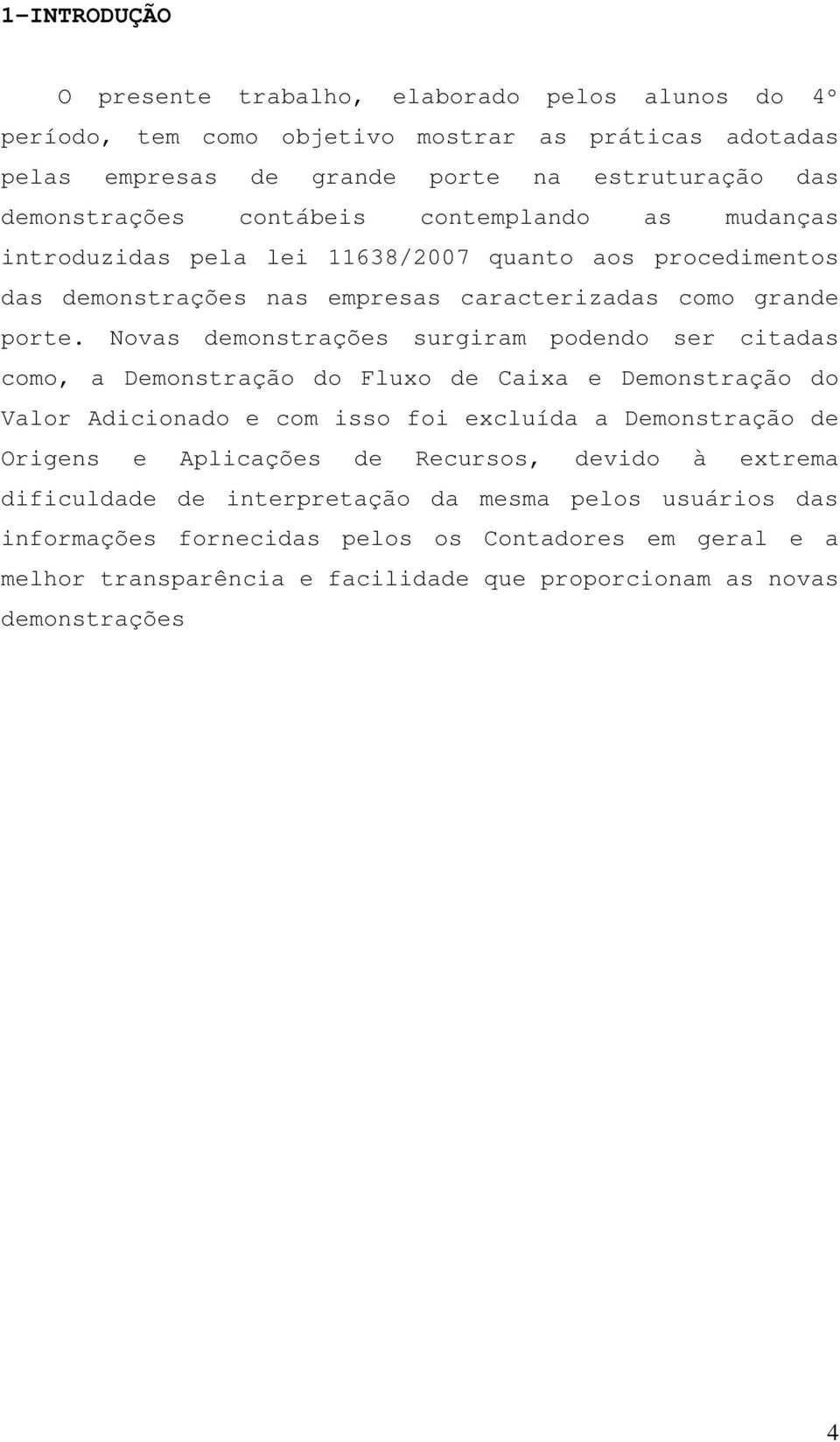 1-INTRODUÇÃO

O presente trabalho, elaborado pelos alunos do 4º período, tem como objetivo mostrar as práticas adotadas pelas empresas de grande porte na estruturação das demonstrações contábeis contemplando as mudanças introduzidas pela lei 11638/2007 quanto aos procedimentos das demonstrações nas empresas caracterizadas como grande porte. Novas demonstrações surgiram podendo ser citadas como, a Demonstração do Fluxo de Caixa e Demonstração do Valor Adicionado e com isso foi excluída a Demonstração de Origens e Aplicações de Recursos, devido à extrema dificuldade de interpretação da mesma pelos usuários das informações fornecidas pelos os Contadores em geral e a melhor transparência e facilidade que proporcionam as novas demonstrações

4